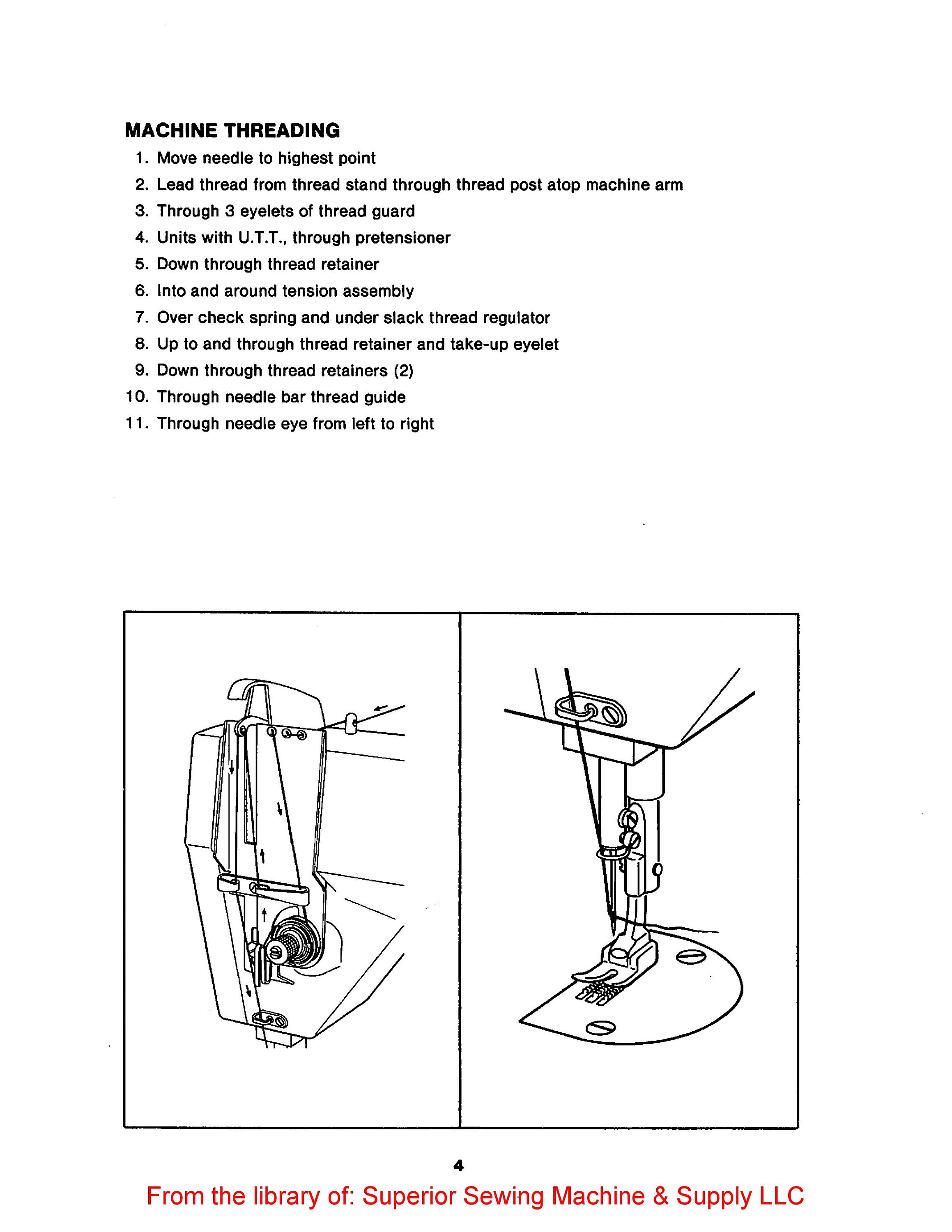 MACHINE THREADING

1. Move needle to highest point
2. Lead thread from thread stand through thread post atop machine arm
3. Through 3 eyelets of thread guard
4. Units with U.T.T., through pretensioner
5. Down through thread retainer
6. Into and around tension assembly
7. Over check spring and under slack thread regulator
8. Up to and through thread retainer and take-up eyelet
9. Down through thread retainers (2)
10. Through needle bar thread guide
11. Through needle eye from left to right

4

From the library of: Superior Sewing Machine & Supply LLC